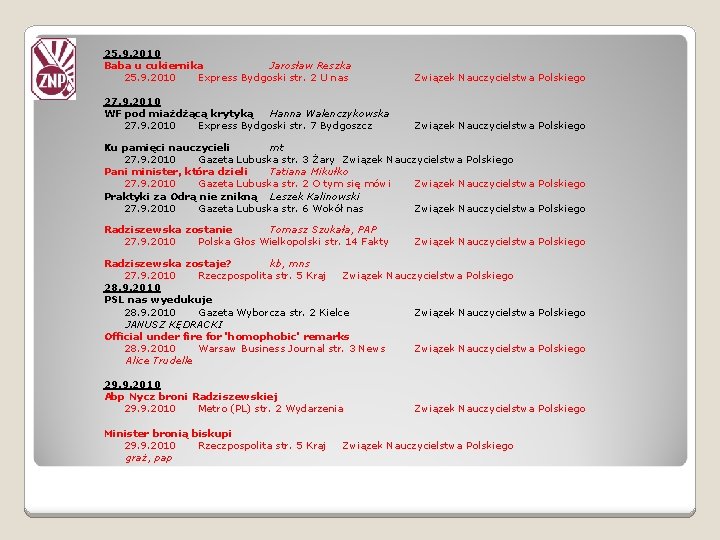 ZNP

25.9.2010
Baba u cukiernika Jarosław Reszka
25.9.2010 Express Bydgoski str. 2 U nas Związek Nauczycielstwa Polskiego

27.9.2010
WF pod miażdżącą krytyką Hanna Walenczykowska
27.9.2010 Express Bydgoski str. 7 Bydgoszcz Związek Nauczycielstwa Polskiego

Ku pamięci nauczycieli mt
27.9.2010 Gazeta Lubuska str. 3 Żary Związek Nauczycielstwa Polskiego
Pani minister, która dzieli Tatiana Mikułko
27.9.2010 Gazeta Lubuska str. 2 O tym się mówi Związek Nauczycielstwa Polskiego
Praktyki za Odrą nie znikną Leszek Kalinowski
27.9.2010 Gazeta Lubuska str. 6 Wokół nas Związek Nauczycielstwa Polskiego

Radziszewska zostanie Tomasz Szukała, PAP
27.9.2010 Polska Głos Wielkopolski str. 14 Fakty Związek Nauczycielstwa Polskiego

Radziszewska zostaje? kb, mns
27.9.2010 Rzeczpospolita str. 5 Kraj Związek Nauczycielstwa Polskiego
28.9.2010
PSL nas wyedukuje
28.9.2010 Gazeta Wyborcza str. 2 Kielce Związek Nauczycielstwa Polskiego
JANUSZ KĘDRACKI
Official under fire for 'homophobic' remarks
28.9.2010 Warsaw Business Journal str. 3 News Związek Nauczycielstwa Polskiego
Alice Trudelle

29.9.2010
Abp Nycz broni Radziszewskiej
29.9.2010 Metro (PL) str. 2 Wydarzenia Związek Nauczycielstwa Polskiego

Minister bronią biskupi
29.9.2010 Rzeczpospolita str. 5 Kraj Związek Nauczycielstwa Polskiego
graż, pap